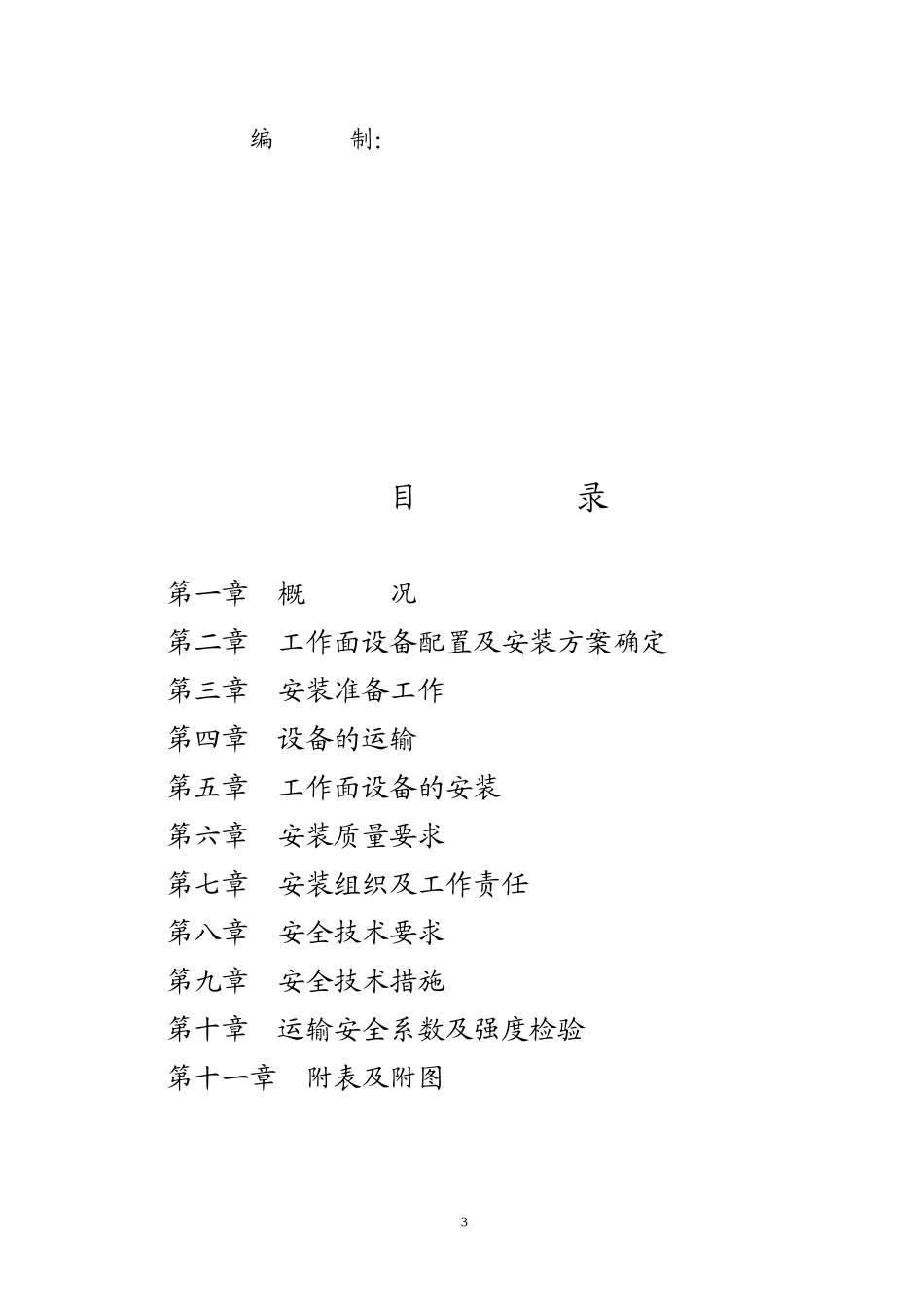 编　　　制:

目　　　录

第一章　概　　　况

第二章　工作面设备配置及安装方案确定

第三章　安装准备工作

第四章　设备的运输

第五章　工作面设备的安装

第六章　安装质量要求

第七章　安装组织及工作责任

第八章　安全技术要求

第九章　安全技术措施

第十章　运输安全系数及强度检验

第十一章　附表及附图

3